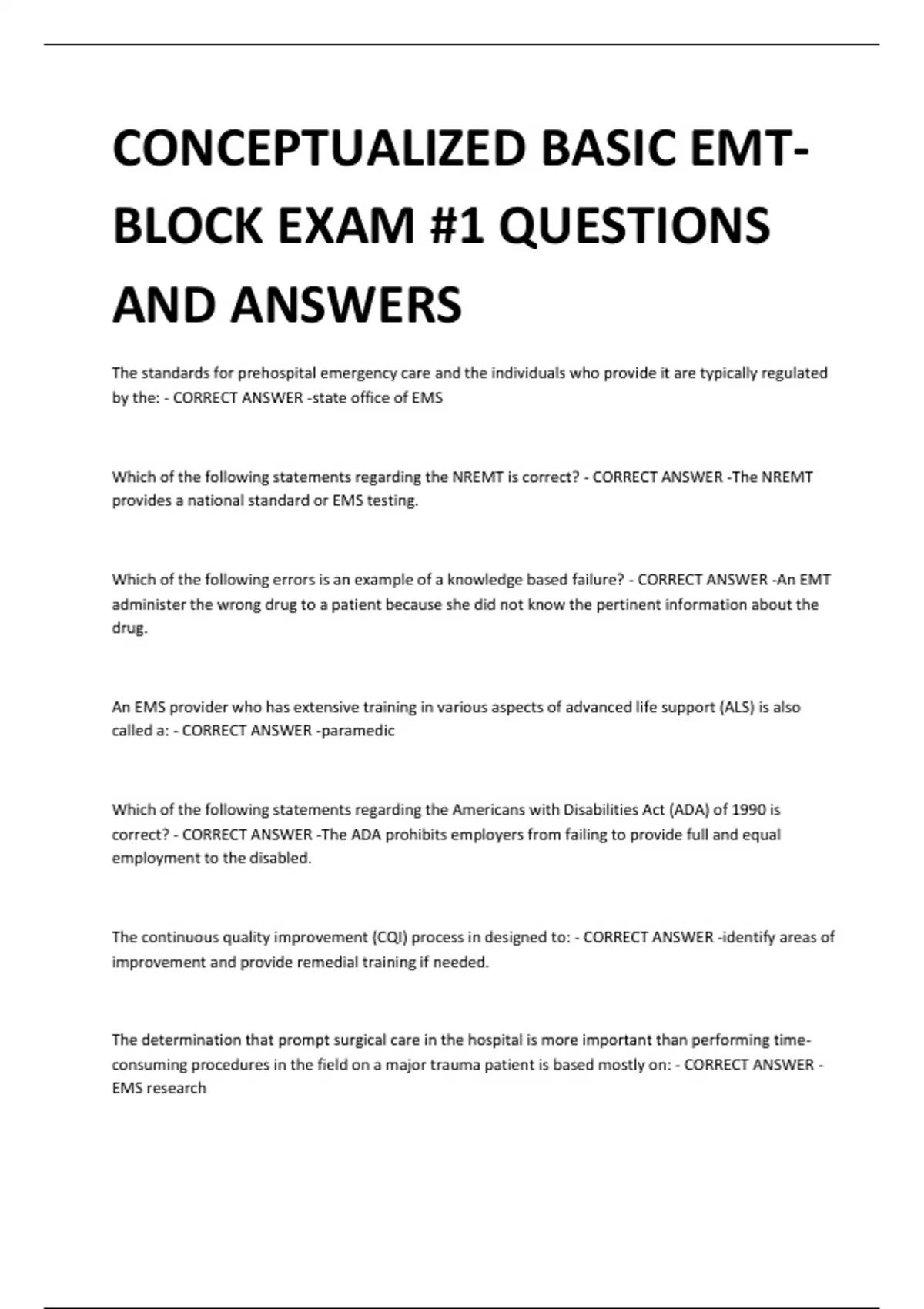 CONCEPTUALIZED BASIC EMT-BLOCK EXAM #1 QUESTIONS AND ANSWERS

The standards for prehospital emergency care and the individuals who provide it are typically regulated by the: - CORRECT ANSWER -state office of EMS

Which of the following statements regarding the NREMT is correct? - CORRECT ANSWER -The NREMT provides a national standard or EMS testing.

Which of the following errors is an example of a knowledge based failure? - CORRECT ANSWER -An EMT administer the wrong drug to a patient because she did not know the pertinent information about the drug.

An EMS provider who has extensive training in various aspects of advanced life support (ALS) is also called a: - CORRECT ANSWER -paramedic

Which of the following statements regarding the Americans with Disabilities Act (ADA) of 1990 is correct? - CORRECT ANSWER -The ADA prohibits employers from failing to provide full and equal employment to the disabled.

The continuous quality improvement (CQI) process in designed to: - CORRECT ANSWER -identify areas of improvement and provide remedial training if needed.

The determination that prompt surgical care in the hospital is more important than performing time-consuming procedures in the field on a major trauma patient is based mostly on: - CORRECT ANSWER -EMS research